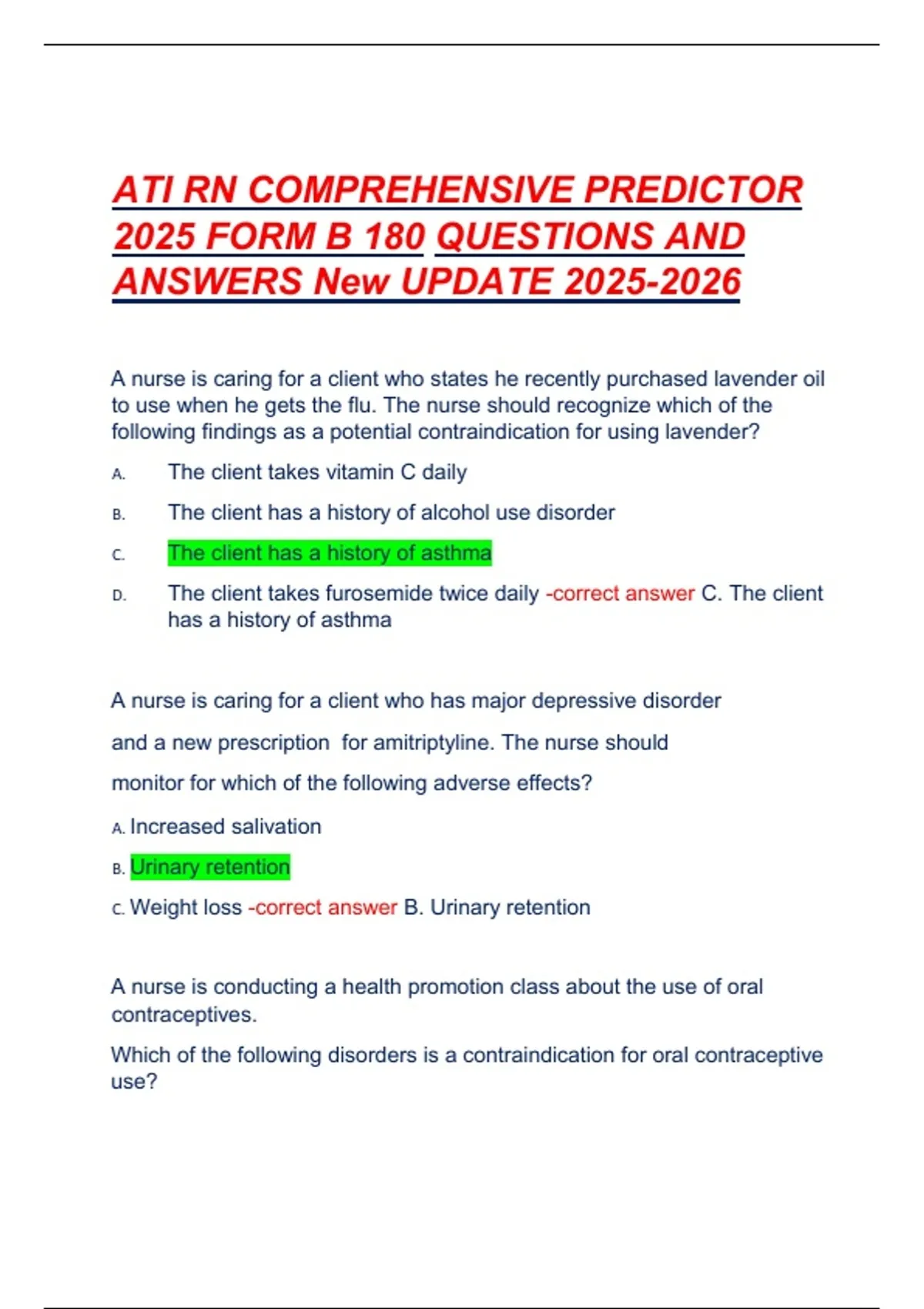 ATI RN COMPREHENSIVE PREDICTOR 2025 FORM B 180 QUESTIONS AND ANSWERS New UPDATE 2025-2026

A nurse is caring for a client who states he recently purchased lavender oil to use when he gets the flu. The nurse should recognize which of the following findings as a potential contraindication for using lavender?

A. The client takes vitamin C daily

B. The client has a history of alcohol use disorder

C. The client has a history of asthma

D. The client takes furosemide twice daily -correct answer C. The client has a history of asthma

A nurse is caring for a client who has major depressive disorder and a new prescription for amitriptyline. The nurse should monitor for which of the following adverse effects?

A. Increased salivation

B. Urinary retention

C. Weight loss -correct answer B. Urinary retention

A nurse is conducting a health promotion class about the use of oral contraceptives.

Which of the following disorders is a contraindication for oral contraceptive use?